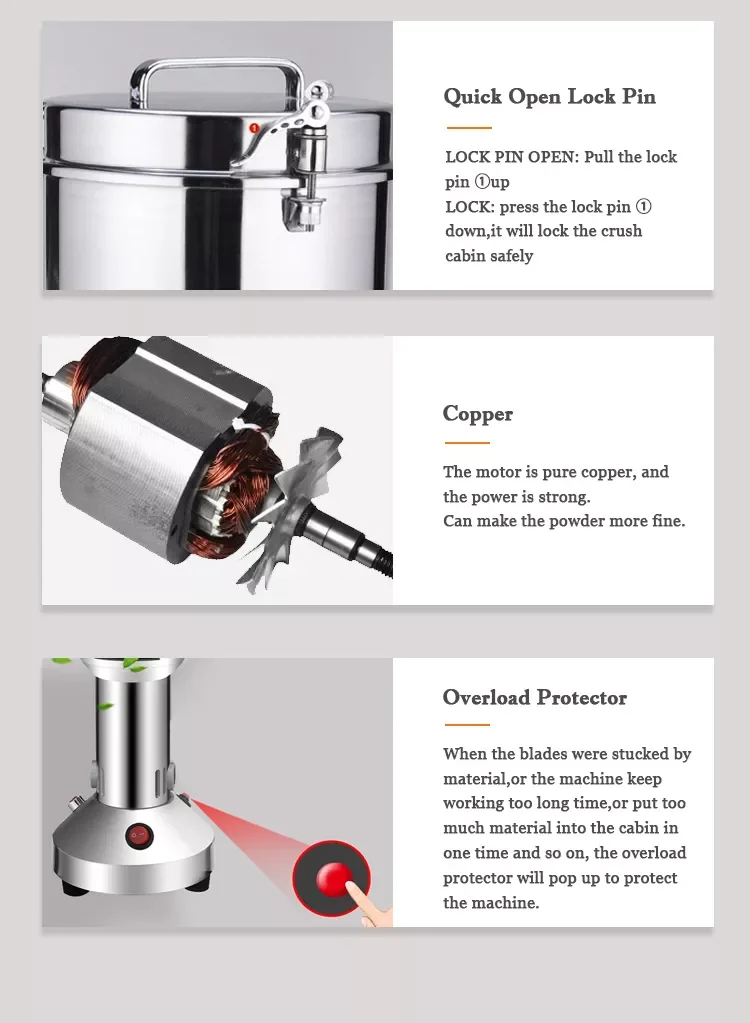 Quick Open Lock Pin

LOCK PIN OPEN: Pull the lock pin ①up
LOCK: press the lock pin ① down,it will lock the crush cabin safely

Copper

The motor is pure copper, and the power is strong.
Can make the powder more fine.

Overload Protector

When the blades were stucked by material,or the machine keep working too long time,or put too much material into the cabin in one time and so on, the overload protector will pop up to protect the machine.